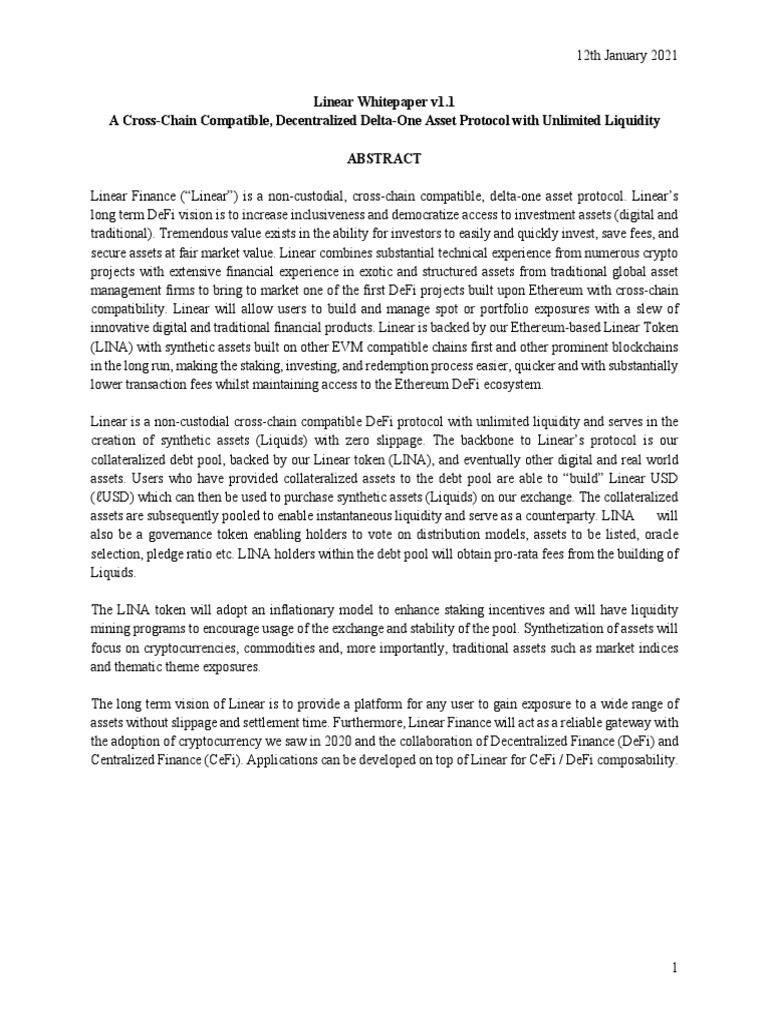 12th January 2021

Linear Whitepaper v1.1
A Cross-Chain Compatible, Decentralized Delta-One Asset Protocol with Unlimited Liquidity

ABSTRACT

Linear Finance ("Linear") is a non-custodial, cross-chain compatible, delta-one asset protocol. Linear's long term DeFi vision is to increase inclusiveness and democratize access to investment assets (digital and traditional). Tremendous value exists in the ability for investors to easily and quickly invest, save fees, and secure assets at fair market value. Linear combines substantial technical experience from numerous crypto projects with extensive financial experience in exotic and structured assets from traditional global asset management firms to bring to market one of the first DeFi projects built upon Ethereum with cross-chain compatibility. Linear will allow users to build and manage spot or portfolio exposures with a slew of innovative digital and traditional financial products. Linear is backed by our Ethereum-based Linear Token (LINA) with synthetic assets built on other EVM compatible chains first and other prominent blockchains in the long run, making the staking, investing, and redemption process easier, quicker and with substantially lower transaction fees whilst maintaining access to the Ethereum DeFi ecosystem.

Linear is a non-custodial cross-chain compatible DeFi protocol with unlimited liquidity and serves in the creation of synthetic assets (Liquids) with zero slippage. The backbone to Linear's protocol is our collateralized debt pool, backed by our Linear token (LINA), and eventually other digital and real world assets. Users who have provided collateralized assets to the debt pool are able to "build" Linear USD (ℓUSD) which can then be used to purchase synthetic assets (Liquids) on our exchange. The collateralized assets are subsequently pooled to enable instantaneous liquidity and serve as a counterparty. LINA will also be a governance token enabling holders to vote on distribution models, assets to be listed, oracle selection, pledge ratio etc. LINA holders within the debt pool will obtain pro-rata fees from the building of Liquids.

The LINA token will adopt an inflationary model to enhance staking incentives and will have liquidity mining programs to encourage usage of the exchange and stability of the pool. Synthetization of assets will focus on cryptocurrencies, commodities and, more importantly, traditional assets such as market indices and thematic theme exposures.

The long term vision of Linear is to provide a platform for any user to gain exposure to a wide range of assets without slippage and settlement time. Furthermore, Linear Finance will act as a reliable gateway with the adoption of cryptocurrency we saw in 2020 and the collaboration of Decentralized Finance (DeFi) and Centralized Finance (CeFi). Applications can be developed on top of Linear for CeFi / DeFi composability.

1